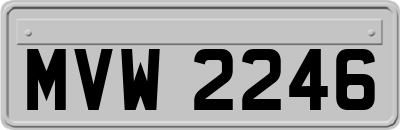 MVW 2246